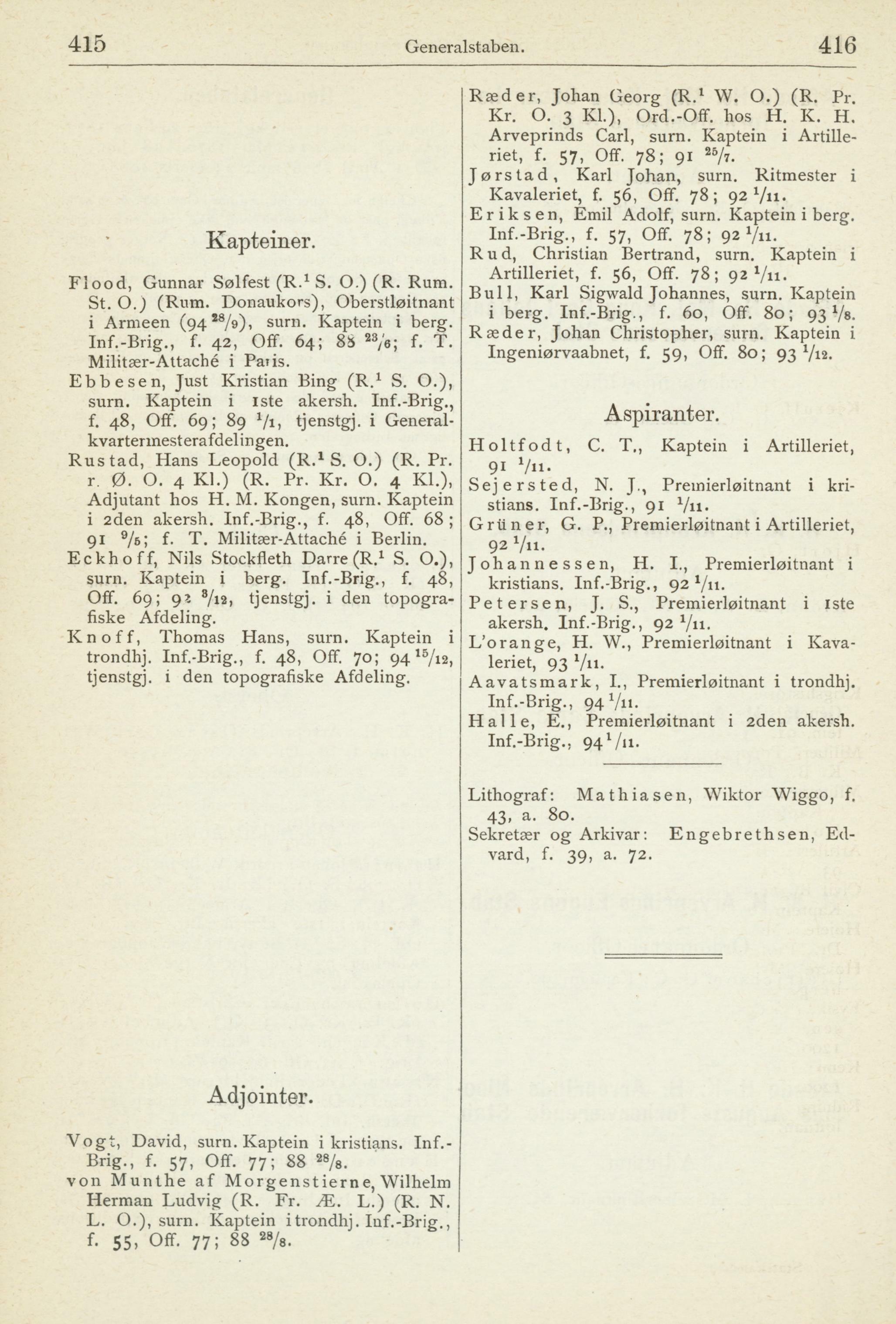 415 Generalstaben. 416

Kapteiner.

Flood, Gunnar Sølfest (R.$^1$ S. O.) (R. Rum. St. O.) (Rum. Donaukors), Oberstløitnant i Armeen (94 $^{28}/_9$), surn. Kaptein i berg. Inf.-Brig., f. 42, Off. 64; 88 $^{23}/_6$; f. T. Militær-Attaché i Paris.

Ebbesen, Just Kristian Bing (R.$^1$ S. O.), surn. Kaptein i 1ste akersh. Inf.-Brig., f. 48, Off. 69; 89 $^1/_1$, tjenstgj. i Generalkvartermesterafdelingen.

Rustad, Hans Leopold (R.$^1$ S. O.) (R. Pr. r. Ø. O. 4 Kl.) (R. Pr. Kr. O. 4 Kl.), Adjutant hos H. M. Kongen, surn. Kaptein i 2den akersh. Inf.-Brig., f. 48, Off. 68; 91 $^9/_5$; f. T. Militær-Attaché i Berlin.

Eckhoff, Nils Stockfleth Darre (R.$^1$ S. O.), surn. Kaptein i berg. Inf.-Brig., f. 48, Off. 69; 92 $^8/_{12}$, tjenstgj. i den topografiske Afdeling.

Knoff, Thomas Hans, surn. Kaptein i trondhj. Inf.-Brig., f. 48, Off. 70; 94 $^{15}/_{12}$, tjenstgj. i den topografiske Afdeling.

Adjointer.

Vogt, David, surn. Kaptein i kristians. Inf.-Brig., f. 57, Off. 77; 88 $^{28}/_8$.

von Munthe af Morgenstierne, Wilhelm Herman Ludvig (R. Fr. Æ. L.) (R. N. L. O.), surn. Kaptein i trondhj. Inf.-Brig., f. 55, Off. 77; 88 $^{28}/_8$.

Ræder, Johan Georg (R.$^1$ W. O.) (R. Pr. Kr. O. 3 Kl.), Ord.-Off. hos H. K. H. Arveprinds Carl, surn. Kaptein i Artilleriet, f. 57, Off. 78; 91 $^{25}/_7$.

Jørstad, Karl Johan, surn. Ritmester i Kavaleriet, f. 56, Off. 78; 92 $^1/_{11}$.

Eriksen, Emil Adolf, surn. Kaptein i berg. Inf.-Brig., f. 57, Off. 78; 92 $^1/_{11}$.

Rud, Christian Bertrand, surn. Kaptein i Artilleriet, f. 56, Off. 78; 92 $^1/_{11}$.

Bull, Karl Sigwald Johannes, surn. Kaptein i berg. Inf.-Brig., f. 60, Off. 80; 93 $^1/_8$.

Ræder, Johan Christopher, surn. Kaptein i Ingeniørvaabnet, f. 59, Off. 80; 93 $^1/_{12}$.

Aspiranter.

Holtfodt, C. T., Kaptein i Artilleriet, 91 $^1/_{11}$.

Sejersted, N. J., Premierløitnant i kristians. Inf.-Brig., 91 $^1/_{11}$.

Grüner, G. P., Premierløitnant i Artilleriet, 92 $^1/_{11}$.

Johannessen, H. I., Premierløitnant i kristians. Inf.-Brig., 92 $^1/_{11}$.

Petersen, J. S., Premierløitnant i 1ste akersh. Inf.-Brig., 92 $^1/_{11}$.

L'orange, H. W., Premierløitnant i Kavaleriet, 93 $^1/_{11}$.

Aavatsmark, I., Premierløitnant i trondhj. Inf.-Brig., 94 $^1/_{11}$.

Halle, E., Premierløitnant i 2den akersh. Inf.-Brig., 94 $^1/_{11}$.

Lithograf: Mathiasen, Wiktor Wiggo, f. 43, a. 80.

Sekretær og Arkivar: Engebrethsen, Edvard, f. 39, a. 72.